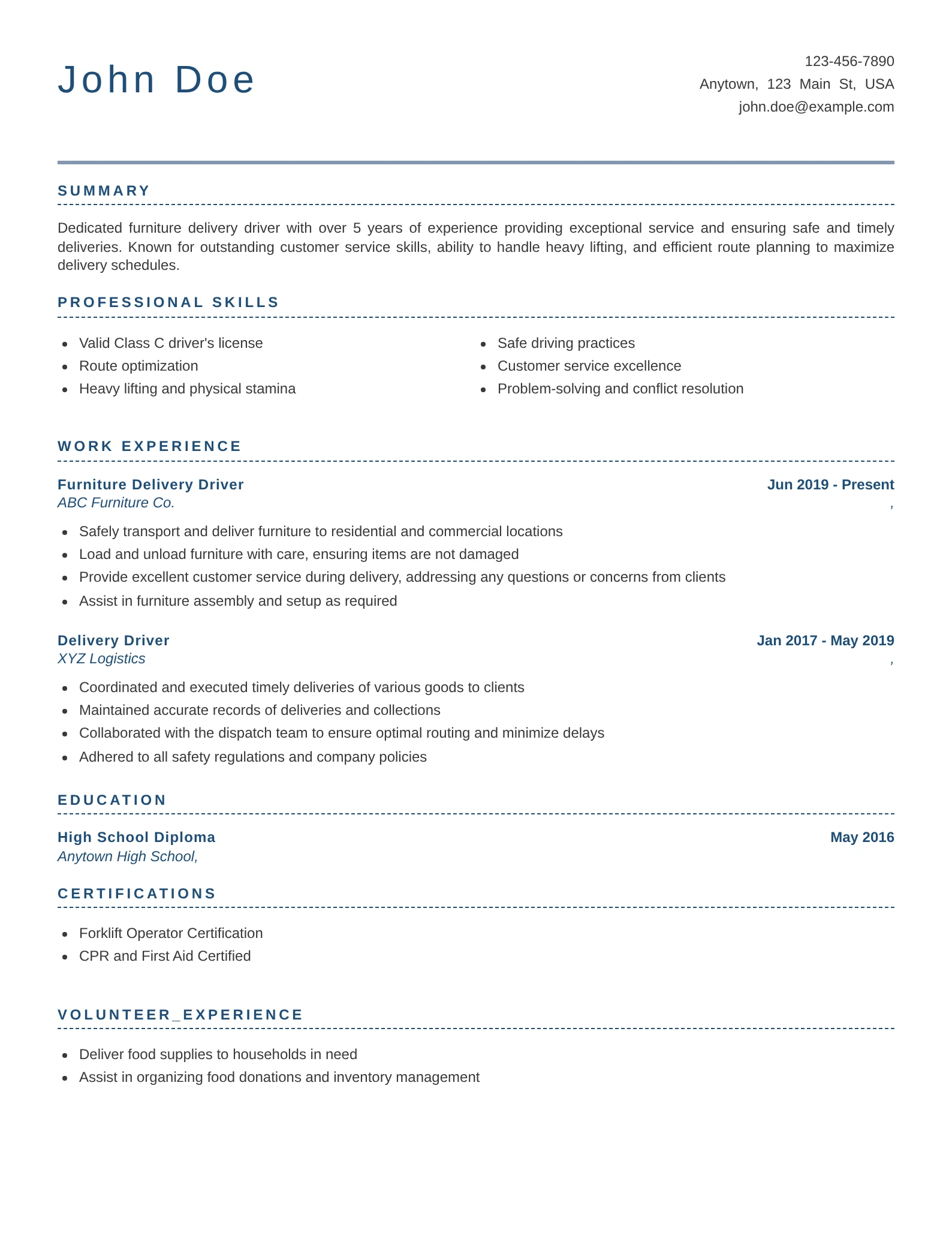 John Doe

123-456-7890
Anytown, 123 Main St, USA
john.doe@example.com

SUMMARY

Dedicated furniture delivery driver with over 5 years of experience providing exceptional service and ensuring safe and timely deliveries. Known for outstanding customer service skills, ability to handle heavy lifting, and efficient route planning to maximize delivery schedules.

PROFESSIONAL SKILLS

- Valid Class C driver's license
- Route optimization
- Heavy lifting and physical stamina

- Safe driving practices
- Customer service excellence
- Problem-solving and conflict resolution

WORK EXPERIENCE

Furniture Delivery Driver
Jun 2019 - Present
ABC Furniture Co.
,

- Safely transport and deliver furniture to residential and commercial locations
- Load and unload furniture with care, ensuring items are not damaged
- Provide excellent customer service during delivery, addressing any questions or concerns from clients
- Assist in furniture assembly and setup as required

Delivery Driver
Jan 2017 - May 2019
XYZ Logistics
,

- Coordinated and executed timely deliveries of various goods to clients
- Maintained accurate records of deliveries and collections
- Collaborated with the dispatch team to ensure optimal routing and minimize delays
- Adhered to all safety regulations and company policies

EDUCATION

High School Diploma
May 2016
Anytown High School,

CERTIFICATIONS

- Forklift Operator Certification
- CPR and First Aid Certified

VOLUNTEER_EXPERIENCE

- Deliver food supplies to households in need
- Assist in organizing food donations and inventory management